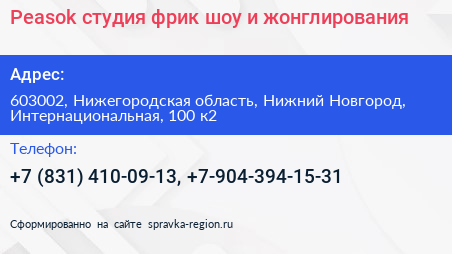 Peasok студия фрик шоу и жонглирования

Адрес:

603002, Нижегородская область, Нижний Новгород, Интернациональная, 100 к2

Телефон:

+7 (831) 410-09-13, +7-904-394-15-31

Сформированно на сайте spravka-region.ru